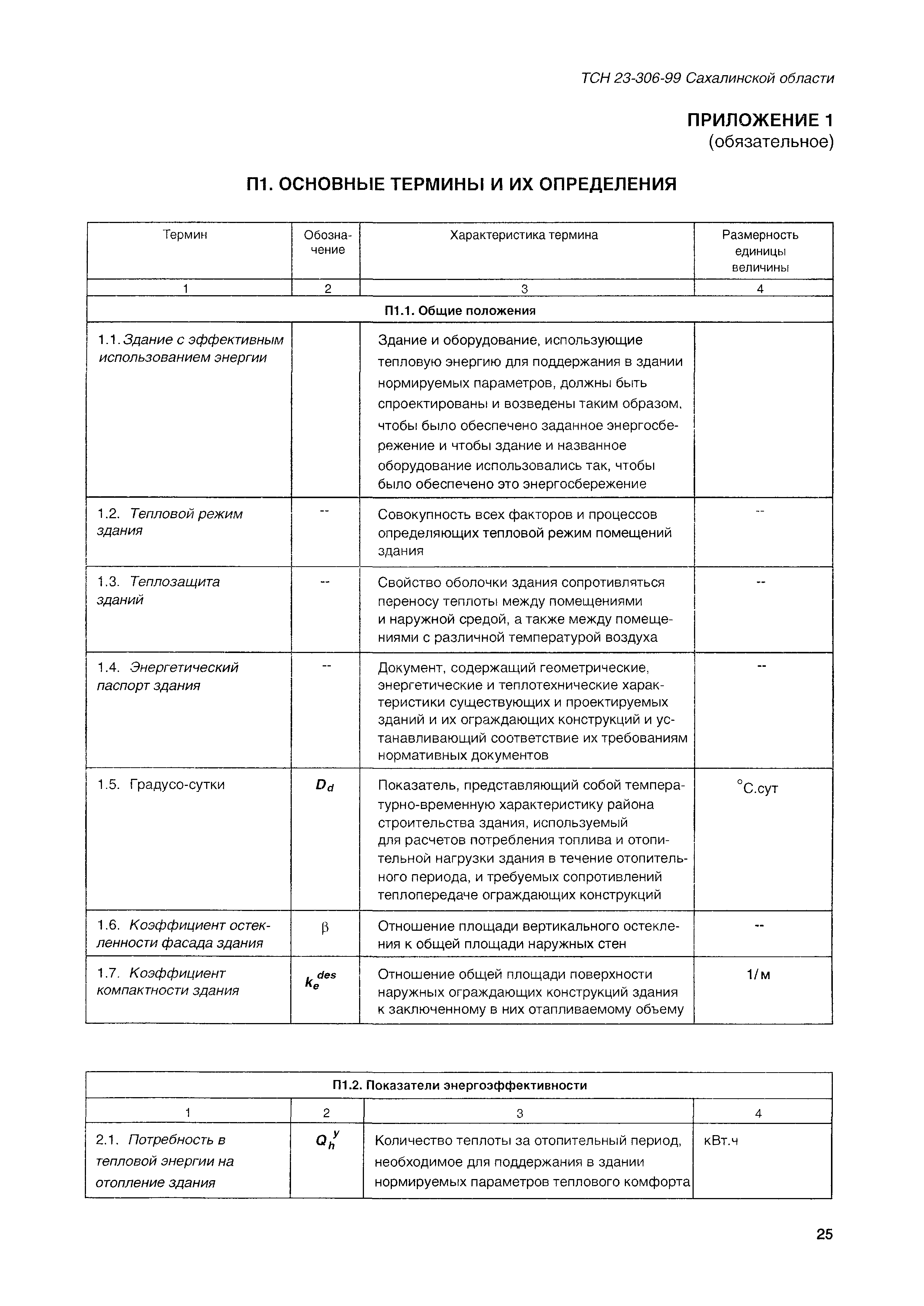 ТСН 23-306-99 Сахалинской области

ПРИЛОЖЕНИЕ 1
(обязательное)

П1. ОСНОВНЫЕ ТЕРМИНЫ И ИХ ОПРЕДЕЛЕНИЯ

| Термин | Обозначение | Характеристика термина | Размерность единицы величины |
|---|---|---|---|
| 1 | 2 | 3 | 4 |
| П1.1. Общие положения | | | |
| 1.1. Здание с эффективным использованием энергии | | Здание и оборудование, использующие тепловую энергию для поддержания в здании нормируемых параметров, должны быть спроектированы и возведены таким образом, чтобы было обеспечено заданное энергосбережение и чтобы здание и названное оборудование использовались так, чтобы было обеспечено это энергосбережение | |
| 1.2. Тепловой режим здания | -- | Совокупность всех факторов и процессов определяющих тепловой режим помещений здания | -- |
| 1.3. Теплозащита зданий | -- | Свойство оболочки здания сопротивляться переносу теплоты между помещениями и наружной средой, а также между помещениями с различной температурой воздуха | -- |
| 1.4. Энергетический паспорт здания | -- | Документ, содержащий геометрические, энергетические и теплотехнические характеристики существующих и проектируемых зданий и их ограждающих конструкций и устанавливающий соответствие их требованиям нормативных документов | -- |
| 1.5. Градусо-сутки | $D_d$ | Показатель, представляющий собой температурно-временную характеристику района строительства здания, используемый для расчетов потребления топлива и отопительной нагрузки здания в течение отопительного периода, и требуемых сопротивлений теплопередаче ограждающих конструкций | °С.сут |
| 1.6. Коэффициент остекленности фасада здания | $\beta$ | Отношение площади вертикального остекления к общей площади наружных стен | -- |
| 1.7. Коэффициент компактности здания | $k_e^{des}$ | Отношение общей площади поверхности наружных ограждающих конструкций здания к заключенному в них отапливаемому объему | 1/м |

| П1.2. Показатели энергоэффективности | | | |
|---|---|---|---|
| 1 | 2 | 3 | 4 |
| 2.1. Потребность в тепловой энергии на отопление здания | $Q_h^y$ | Количество теплоты за отопительный период, необходимое для поддержания в здании нормируемых параметров теплового комфорта | кВт.ч |

25